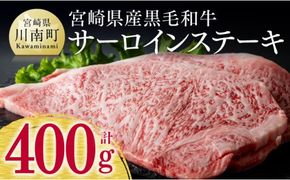 宮崎県
川南町
Kawaminami

宮崎県産黒毛和牛
サーロインステーキ

計
400g